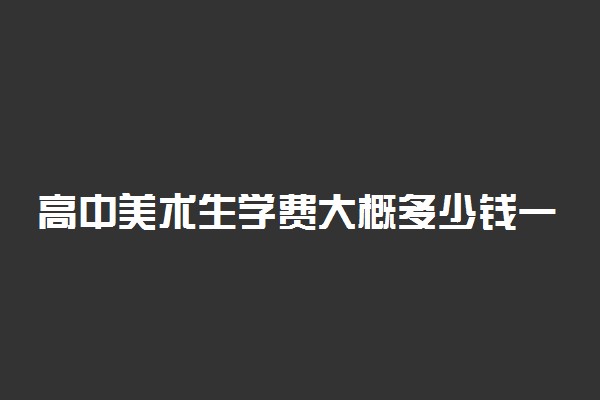 高中美术生学费大概多少钱一